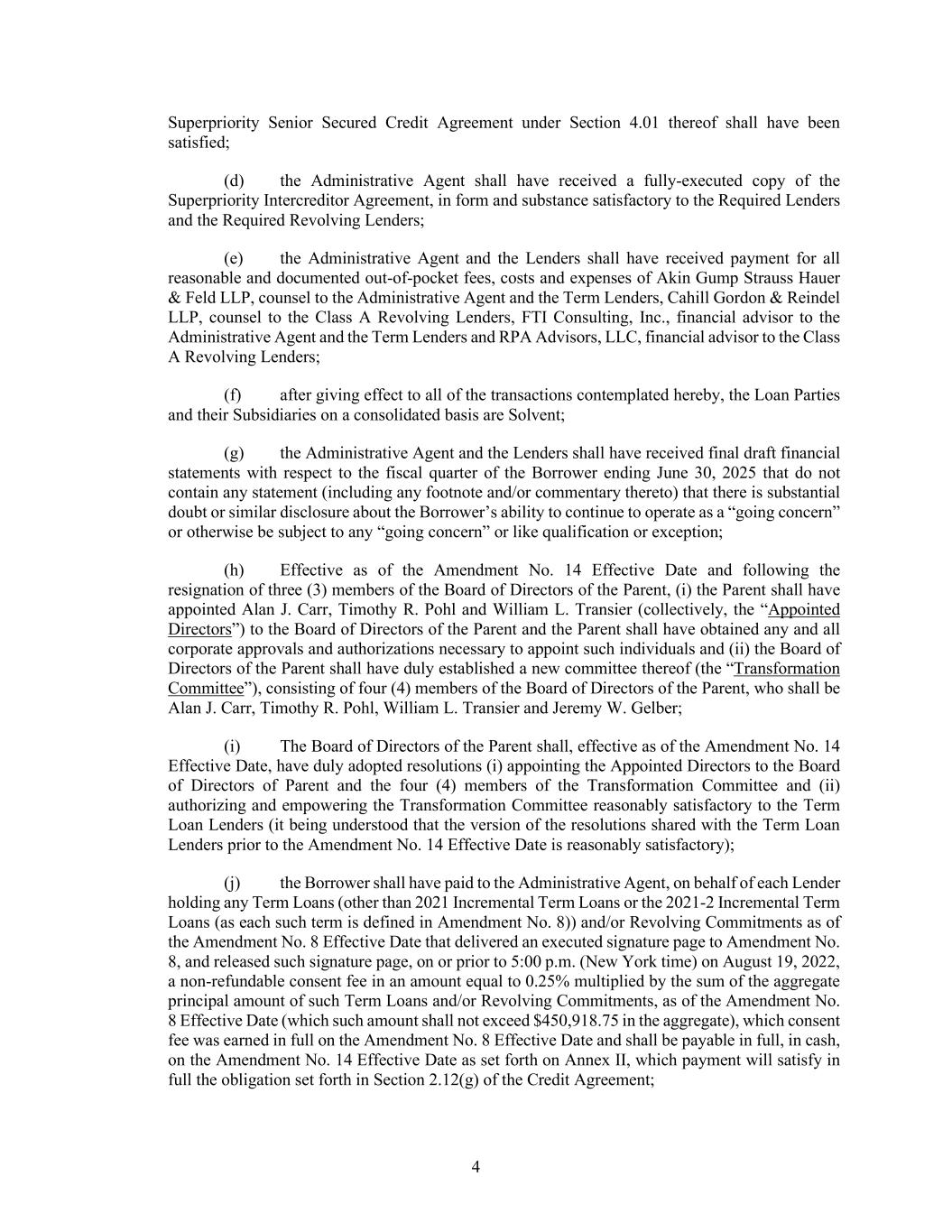 Superpriority Senior Secured Credit Agreement under Section 4.01 thereof shall have been satisfied;

(d) the Administrative Agent shall have received a fully-executed copy of the Superpriority Intercreditor Agreement, in form and substance satisfactory to the Required Lenders and the Required Revolving Lenders;

(e) the Administrative Agent and the Lenders shall have received payment for all reasonable and documented out-of-pocket fees, costs and expenses of Akin Gump Strauss Hauer & Feld LLP, counsel to the Administrative Agent and the Term Lenders, Cahill Gordon & Reindel LLP, counsel to the Class A Revolving Lenders, FTI Consulting, Inc., financial advisor to the Administrative Agent and the Term Lenders and RPA Advisors, LLC, financial advisor to the Class A Revolving Lenders;

(f) after giving effect to all of the transactions contemplated hereby, the Loan Parties and their Subsidiaries on a consolidated basis are Solvent;

(g) the Administrative Agent and the Lenders shall have received final draft financial statements with respect to the fiscal quarter of the Borrower ending June 30, 2025 that do not contain any statement (including any footnote and/or commentary thereto) that there is substantial doubt or similar disclosure about the Borrower's ability to continue to operate as a "going concern" or otherwise be subject to any "going concern" or like qualification or exception;

(h) Effective as of the Amendment No. 14 Effective Date and following the resignation of three (3) members of the Board of Directors of the Parent, (i) the Parent shall have appointed Alan J. Carr, Timothy R. Pohl and William L. Transier (collectively, the "Appointed Directors") to the Board of Directors of the Parent and the Parent shall have obtained any and all corporate approvals and authorizations necessary to appoint such individuals and (ii) the Board of Directors of the Parent shall have duly established a new committee thereof (the "Transformation Committee"), consisting of four (4) members of the Board of Directors of the Parent, who shall be Alan J. Carr, Timothy R. Pohl, William L. Transier and Jeremy W. Gelber;

(i) The Board of Directors of the Parent shall, effective as of the Amendment No. 14 Effective Date, have duly adopted resolutions (i) appointing the Appointed Directors to the Board of Directors of Parent and the four (4) members of the Transformation Committee and (ii) authorizing and empowering the Transformation Committee reasonably satisfactory to the Term Loan Lenders (it being understood that the version of the resolutions shared with the Term Loan Lenders prior to the Amendment No. 14 Effective Date is reasonably satisfactory);

(j) the Borrower shall have paid to the Administrative Agent, on behalf of each Lender holding any Term Loans (other than 2021 Incremental Term Loans or the 2021-2 Incremental Term Loans (as each such term is defined in Amendment No. 8)) and/or Revolving Commitments as of the Amendment No. 8 Effective Date that delivered an executed signature page to Amendment No. 8, and released such signature page, on or prior to 5:00 p.m. (New York time) on August 19, 2022, a non-refundable consent fee in an amount equal to 0.25% multiplied by the sum of the aggregate principal amount of such Term Loans and/or Revolving Commitments, as of the Amendment No. 8 Effective Date (which such amount shall not exceed $450,918.75 in the aggregate), which consent fee was earned in full on the Amendment No. 8 Effective Date and shall be payable in full, in cash, on the Amendment No. 14 Effective Date as set forth on Annex II, which payment will satisfy in full the obligation set forth in Section 2.12(g) of the Credit Agreement;

4